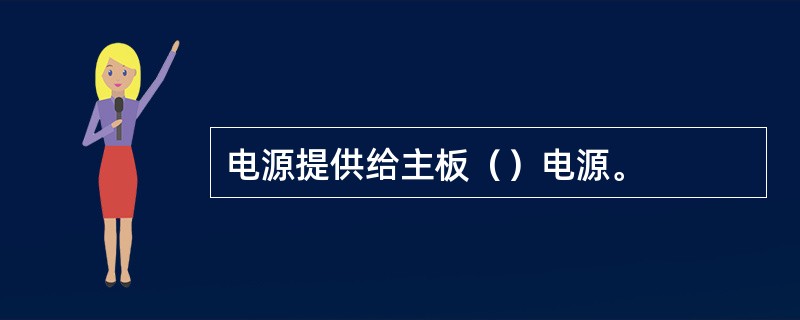 电源提供给主板（）电源。